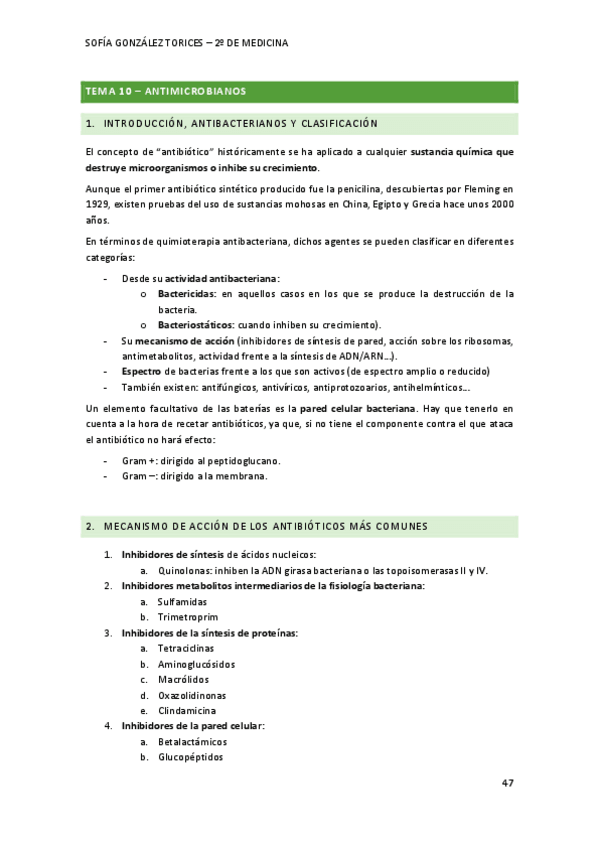 SOFÍA GONZÁLEZ TORICES – 2º DE MEDICINA

TEMA 10 – ANTIMICROBIANOS

1. INTRODUCCIÓN, ANTIBACTERIANOS Y CLASIFICACIÓN

El concepto de "antibiótico" históricamente se ha aplicado a cualquier sustancia química que destruye microorganismos o inhibe su crecimiento.

Aunque el primer antibiótico sintético producido fue la penicilina, descubiertas por Fleming en 1929, existen pruebas del uso de sustancias mohosas en China, Egipto y Grecia hace unos 2000 años.

En términos de quimioterapia antibacteriana, dichos agentes se pueden clasificar en diferentes categorías:

- Desde su actividad antibacteriana:
 o Bactericidas: en aquellos casos en los que se produce la destrucción de la bacteria.
 o Bacteriostáticos: cuando inhiben su crecimiento).
- Su mecanismo de acción (inhibidores de síntesis de pared, acción sobre los ribosomas, antimetabolitos, actividad frente a la síntesis de ADN/ARN…).
- Espectro de bacterias frente a los que son activos (de espectro amplio o reducido)
- También existen: antifúngicos, antivíricos, antiprotozoarios, antihelmínticos…

Un elemento facultativo de las baterías es la pared celular bacteriana. Hay que tenerlo en cuenta a la hora de recetar antibióticos, ya que, si no tiene el componente contra el que ataca el antibiótico no hará efecto:

- Gram +: dirigido al peptidoglucano.
- Gram –: dirigido a la membrana.

2. MECANISMO DE ACCIÓN DE LOS ANTIBIÓTICOS MÁS COMUNES

1. Inhibidores de síntesis de ácidos nucleicos:
 a. Quinolonas: inhiben la ADN girasa bacteriana o las topoisomerasas II y IV.
2. Inhibidores metabolitos intermediarios de la fisiología bacteriana:
 a. Sulfamidas
 b. Trimetroprim
3. Inhibidores de la síntesis de proteínas:
 a. Tetraciclinas
 b. Aminoglucósidos
 c. Macrólidos
 d. Oxazolidinonas
 e. Clindamicina
4. Inhibidores de la pared celular:
 a. Betalactámicos
 b. Glucopéptidos

47